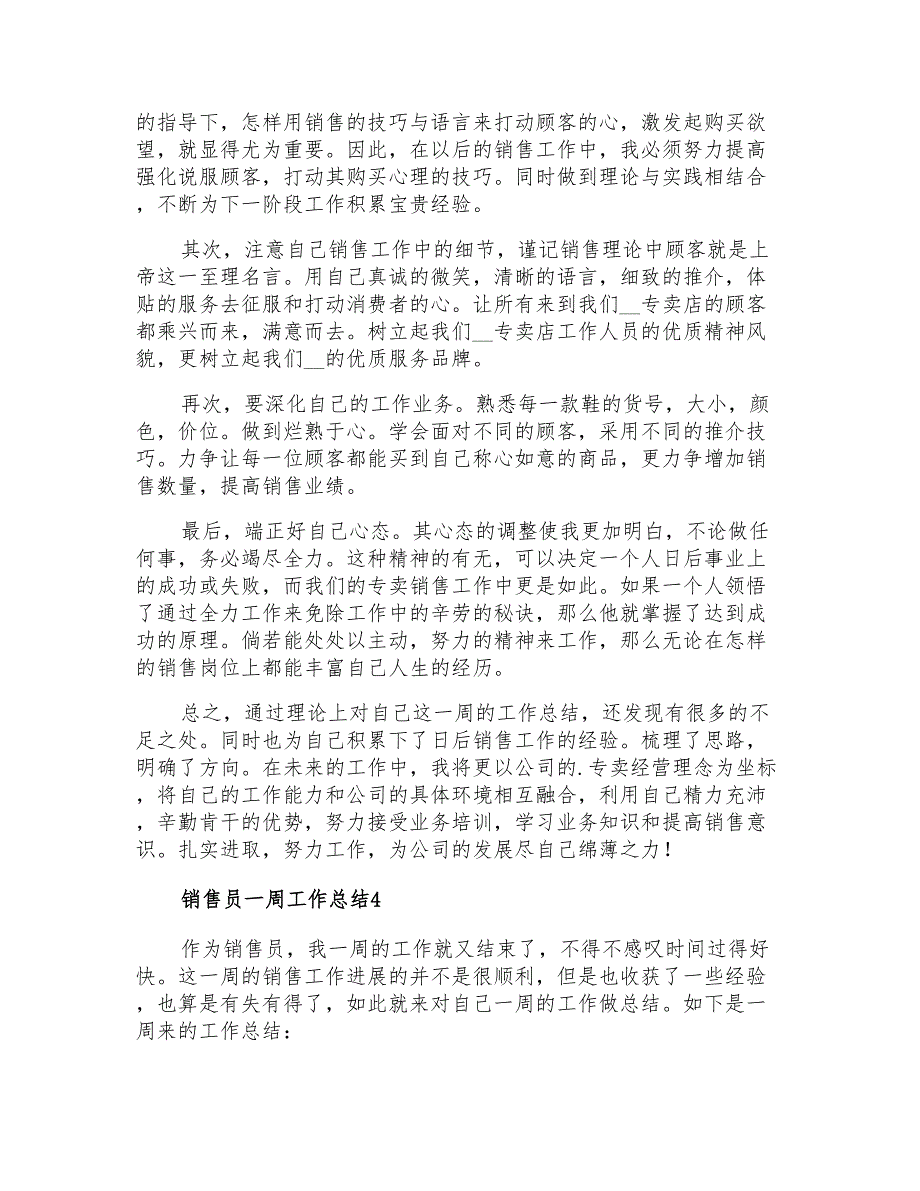 的指导下，怎样用销售的技巧与语言来打动顾客的心，激发起购买欲望，就显得尤为重要。因此，在以后的销售工作中，我必须努力提高强化说服顾客，打动其购买心理的技巧。同时做到理论与实践相结合，不断为下一阶段工作积累宝贵经验。

其次，注意自己销售工作中的细节，谨记销售理论中顾客就是上帝这一至理名言。用自己真诚的微笑，清晰的语言，细致的推介，体贴的服务去征服和打动消费者的心。让所有来到我们__专卖店的顾客都乘兴而来，满意而去。树立起我们__专卖店工作人员的优质精神风貌，更树立起我们__的优质服务品牌。

再次，要深化自己的工作业务。熟悉每一款鞋的货号，大小，颜色，价位。做到烂熟于心。学会面对不同的顾客，采用不同的推介技巧。力争让每一位顾客都能买到自己称心如意的商品，更力争增加销售数量，提高销售业绩。

最后，端正好自己心态。其心态的调整使我更加明白，不论做任何事，务必竭尽全力。这种精神的有无，可以决定一个人日后事业上的成功或失败，而我们的专卖销售工作中更是如此。如果一个人领悟了通过全力工作来免除工作中的辛劳的秘诀，那么他就掌握了达到成功的原理。倘若能处处以主动，努力的精神来工作，那么无论在怎样的销售岗位上都能丰富自己人生的经历。

总之，通过理论上对自己这一周的工作总结，还发现有很多的不足之处。同时也为自己积累下了日后销售工作的经验。梳理了思路，明确了方向。在未来的工作中，我将更以公司的.专卖经营理念为坐标，将自己的工作能力和公司的具体环境相互融合，利用自己精力充沛，辛勤肯干的优势，努力接受业务培训，学习业务知识和提高销售意识。扎实进取，努力工作，为公司的发展尽自己绵薄之力！

销售员一周工作总结4

作为销售员，我一周的工作就又结束了，不得不感叹时间过得好快。这一周的销售工作进展的并不是很顺利，但是也收获了一些经验，也算是有失有得了，如此就来对自己一周的工作做总结。如下是一周来的工作总结：